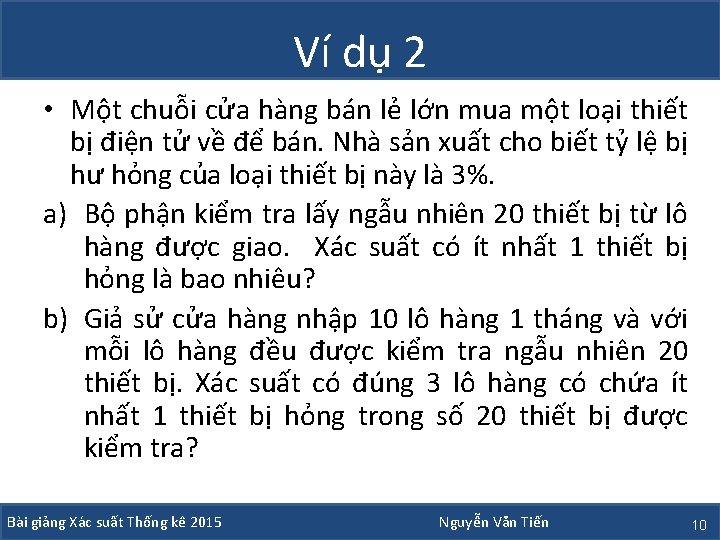 Ví dụ 2

• Một chuỗi cửa hàng bán lẻ lớn mua một loại thiết bị điện tử về để bán. Nhà sản xuất cho biết tỷ lệ bị hư hỏng của loại thiết bị này là 3%.

a) Bộ phận kiểm tra lấy ngẫu nhiên 20 thiết bị từ lô hàng được giao. Xác suất có ít nhất 1 thiết bị hỏng là bao nhiêu?

b) Giả sử cửa hàng nhập 10 lô hàng 1 tháng và với mỗi lô hàng đều được kiểm tra ngẫu nhiên 20 thiết bị. Xác suất có đúng 3 lô hàng có chứa ít nhất 1 thiết bị hỏng trong số 20 thiết bị được kiểm tra?

Bài giảng Xác suất Thống kê 2015

Nguyễn Văn Tiến

10